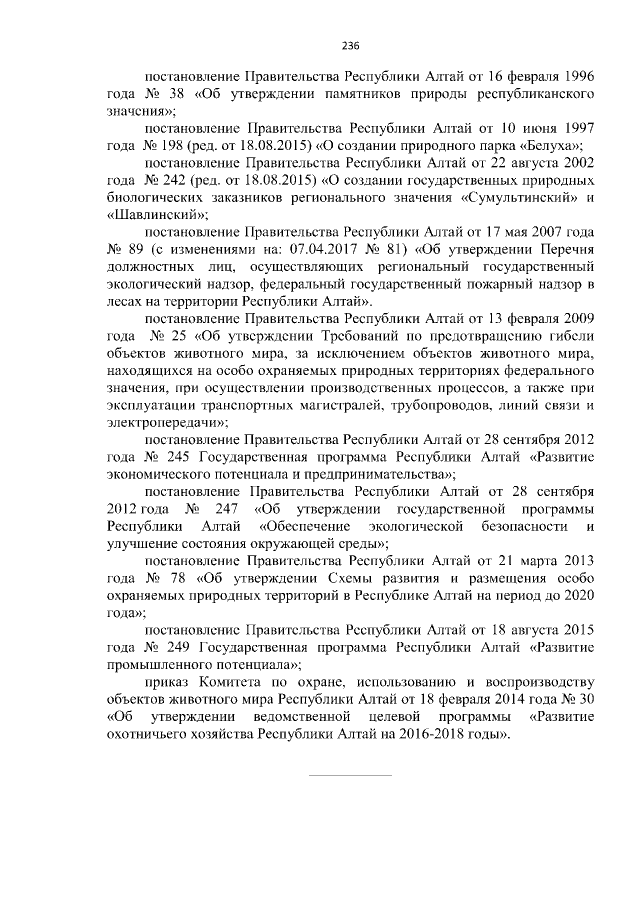 236

постановление Правительства Республики Алтай от 16 февраля 1996 года № 38 «Об утверждении памятников природы республиканского значения»;

постановление Правительства Республики Алтай от 10 июня 1997 года № 198 (ред. от 18.08.2015) «О создании природного парка «Белуха»;

постановление Правительства Республики Алтай от 22 августа 2002 года № 242 (ред. от 18.08.2015) «О создании государственных природных биологических заказников регионального значения «Сумультинский» и «Шавлинский»;

постановление Правительства Республики Алтай от 17 мая 2007 года № 89 (с изменениями на: 07.04.2017 № 81) «Об утверждении Перечня должностных лиц, осуществляющих региональный государственный экологический надзор, федеральный государственный пожарный надзор в лесах на территории Республики Алтай».

постановление Правительства Республики Алтай от 13 февраля 2009 года № 25 «Об утверждении Требований по предотвращению гибели объектов животного мира, за исключением объектов животного мира, находящихся на особо охраняемых природных территориях федерального значения, при осуществлении производственных процессов, а также при эксплуатации транспортных магистралей, трубопроводов, линий связи и электропередачи»;

постановление Правительства Республики Алтай от 28 сентября 2012 года № 245 Государственная программа Республики Алтай «Развитие экономического потенциала и предпринимательства»;

постановление Правительства Республики Алтай от 28 сентября 2012 года № 247 «Об утверждении государственной программы Республики Алтай «Обеспечение экологической безопасности и улучшение состояния окружающей среды»;

постановление Правительства Республики Алтай от 21 марта 2013 года № 78 «Об утверждении Схемы развития и размещения особо охраняемых природных территорий в Республике Алтай на период до 2020 года»;

постановление Правительства Республики Алтай от 18 августа 2015 года № 249 Государственная программа Республики Алтай «Развитие промышленного потенциала»;

приказ Комитета по охране, использованию и воспроизводству объектов животного мира Республики Алтай от 18 февраля 2014 года № 30 «Об утверждении ведомственной целевой программы «Развитие охотничьего хозяйства Республики Алтай на 2016-2018 годы».